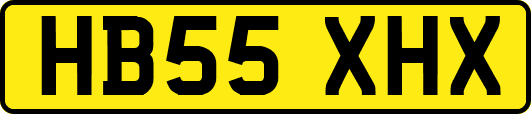 HB55 XHX